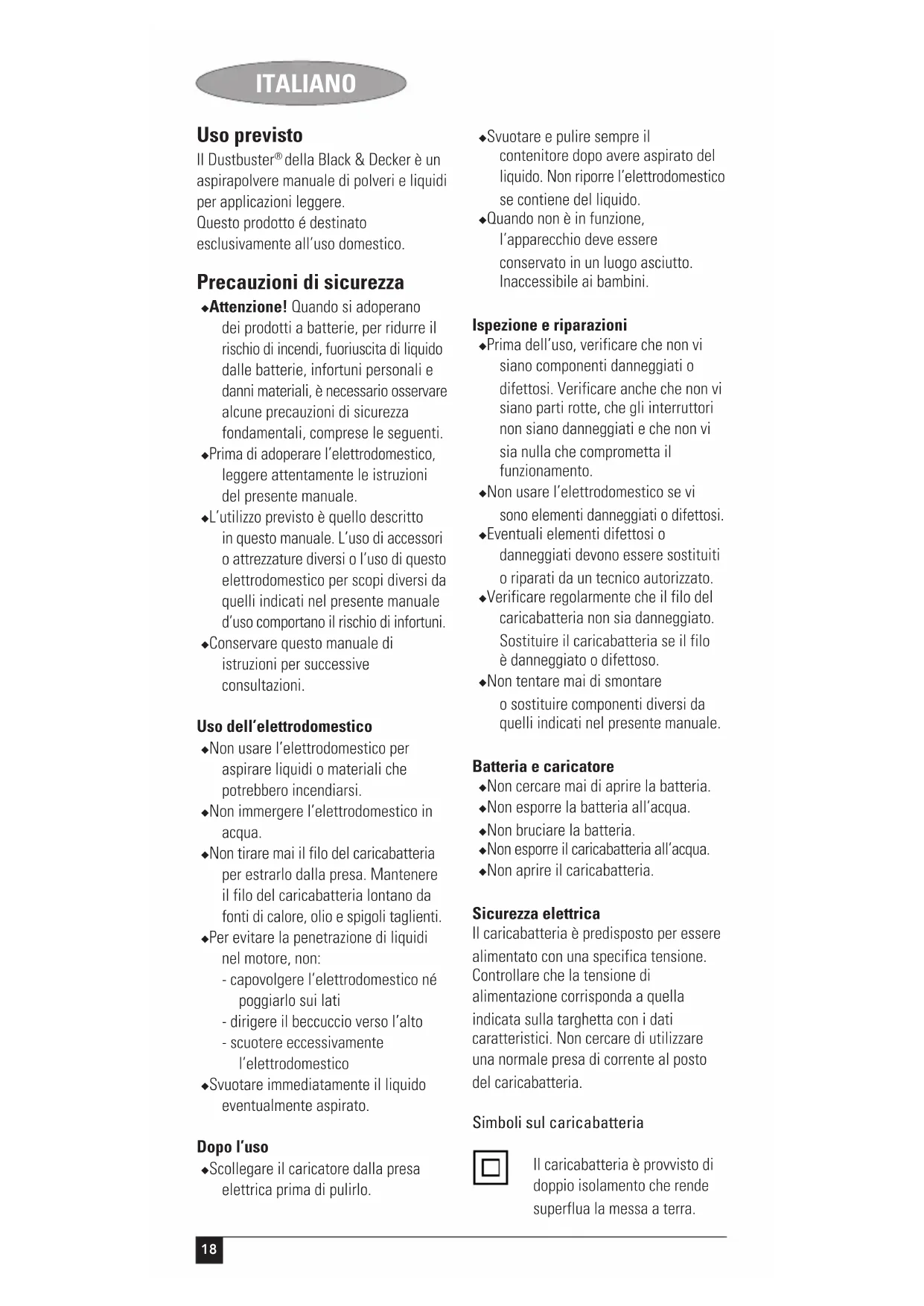 ITALIANO

Uso previsto
Il Dustbuster® della Black & Decker è un aspirapolvere manuale di polveri e liquidi per applicazioni leggere.
Questo prodotto é destinato esclusivamente all'uso domestico.

Precauzioni di sicurezza
◆Attenzione! Quando si adoperano dei prodotti a batterie, per ridurre il rischio di incendi, fuoriuscita di liquido dalle batterie, infortuni personali e danni materiali, è necessario osservare alcune precauzioni di sicurezza fondamentali, comprese le seguenti.
◆Prima di adoperare l'elettrodomestico, leggere attentamente le istruzioni del presente manuale.
◆L'utilizzo previsto è quello descritto in questo manuale. L'uso di accessori o attrezzature diversi o l'uso di questo elettrodomestico per scopi diversi da quelli indicati nel presente manuale d'uso comportano il rischio di infortuni.
◆Conservare questo manuale di istruzioni per successive consultazioni.

Uso dell'elettrodomestico
◆Non usare l'elettrodomestico per aspirare liquidi o materiali che potrebbero incendiarsi.
◆Non immergere l'elettrodomestico in acqua.
◆Non tirare mai il filo del caricabatteria per estrarlo dalla presa. Mantenere il filo del caricabatteria lontano da fonti di calore, olio e spigoli taglienti.
◆Per evitare la penetrazione di liquidi nel motore, non:
- capovolgere l'elettrodomestico né poggiarlo sui lati
- dirigere il beccuccio verso l'alto
- scuotere eccessivamente l'elettrodomestico
◆Svuotare immediatamente il liquido eventualmente aspirato.

Dopo l'uso
◆Scollegare il caricatore dalla presa elettrica prima di pulirlo.
◆Svuotare e pulire sempre il contenitore dopo avere aspirato del liquido. Non riporre l'elettrodomestico se contiene del liquido.
◆Quando non è in funzione, l'apparecchio deve essere conservato in un luogo asciutto. Inaccessibile ai bambini.

Ispezione e riparazioni
◆Prima dell'uso, verificare che non vi siano componenti danneggiati o difettosi. Verificare anche che non vi siano parti rotte, che gli interruttori non siano danneggiati e che non vi sia nulla che comprometta il funzionamento.
◆Non usare l'elettrodomestico se vi sono elementi danneggiati o difettosi.
◆Eventuali elementi difettosi o danneggiati devono essere sostituiti o riparati da un tecnico autorizzato.
◆Verificare regolarmente che il filo del caricabatteria non sia danneggiato. Sostituire il caricabatteria se il filo è danneggiato o difettoso.
◆Non tentare mai di smontare o sostituire componenti diversi da quelli indicati nel presente manuale.

Batteria e caricatore
◆Non cercare mai di aprire la batteria.
◆Non esporre la batteria all'acqua.
◆Non bruciare la batteria.
◆Non esporre il caricabatteria all'acqua.
◆Non aprire il caricabatteria.

Sicurezza elettrica
Il caricabatteria è predisposto per essere alimentato con una specifica tensione. Controllare che la tensione di alimentazione corrisponda a quella indicata sulla targhetta con i dati caratteristici. Non cercare di utilizzare una normale presa di corrente al posto del caricabatteria.

Simboli sul caricabatteria

Il caricabatteria è provvisto di doppio isolamento che rende superflua la messa a terra.

18